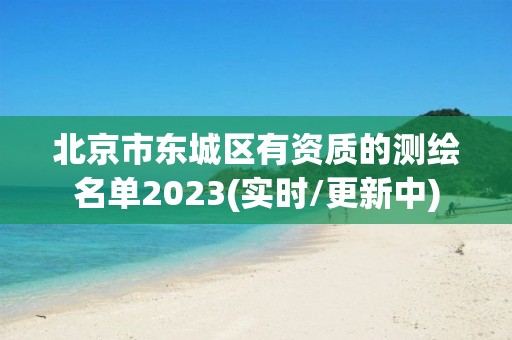 北京市东城区有资质的测绘名单2023(实时/更新中)